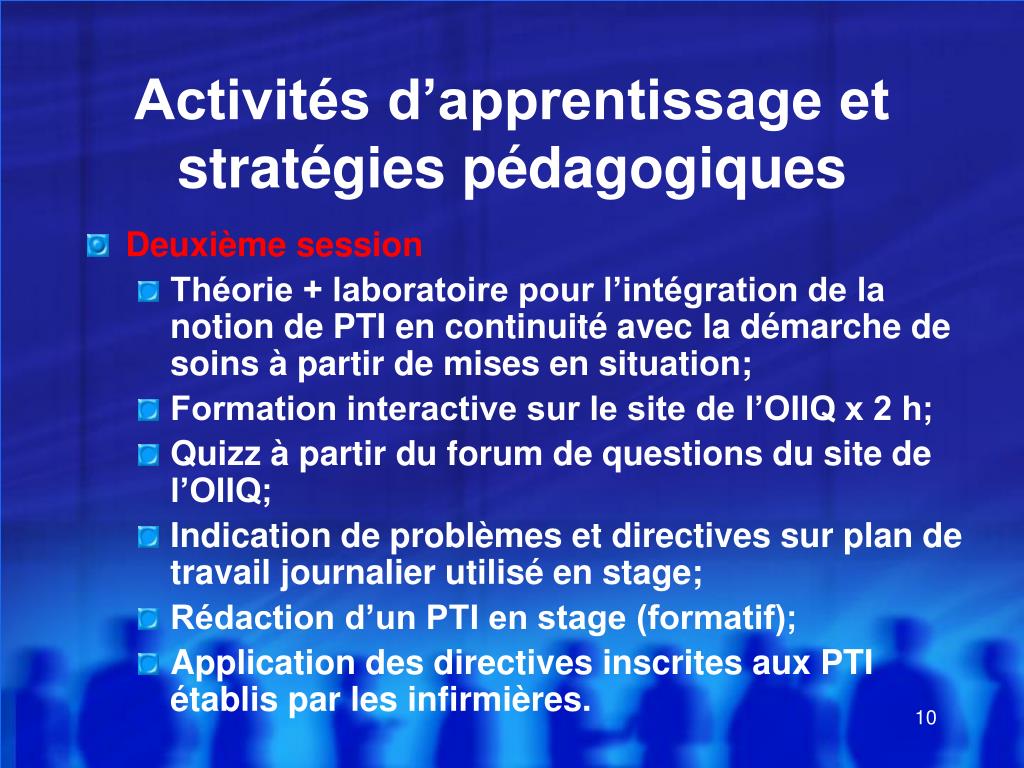 Activités d’apprentissage et stratégies pédagogiques

Deuxième session

Théorie + laboratoire pour l’intégration de la notion de PTI en continuité avec la démarche de soins à partir de mises en situation;

Formation interactive sur le site de l’OIIQ x 2 h;

Quizz à partir du forum de questions du site de l’OIIQ;

Indication de problèmes et directives sur plan de travail journalier utilisé en stage;

Rédaction d’un PTI en stage (formatif);

Application des directives inscrites aux PTI établis par les infirmières.

10